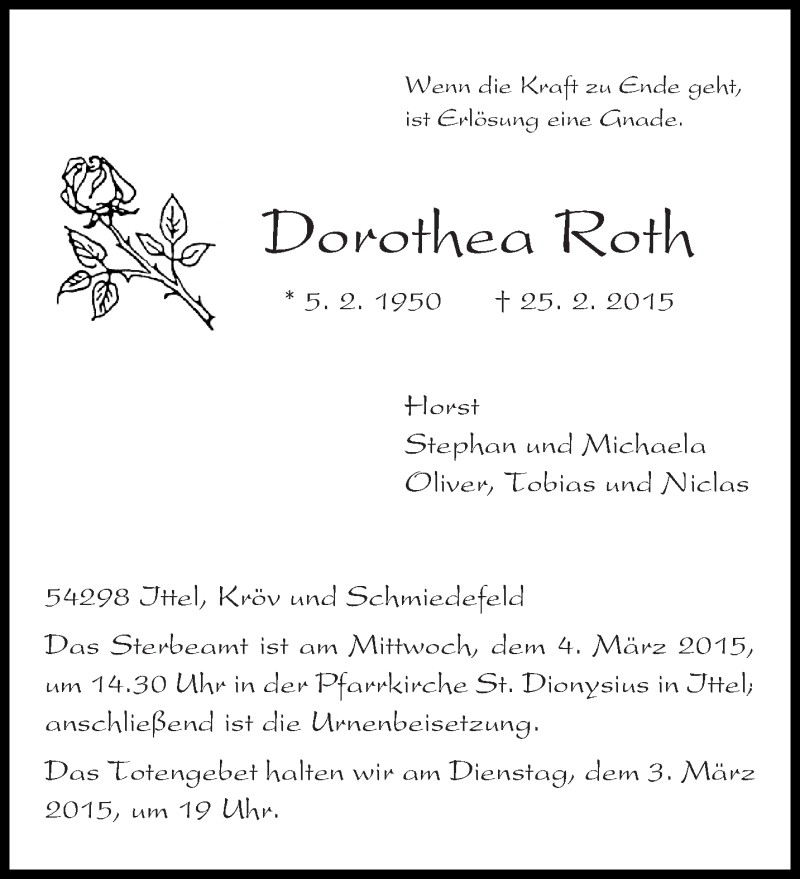 Wenn die Kraft zu Ende geht,
ist Erlösung eine Gnade.

Dorothea Roth

* 5. 2. 1950 † 25. 2. 2015

Horst
Stephan und Michaela
Oliver, Tobias und Niclas

54298 Ittel, Kröv und Schmiedefeld

Das Sterbeamt ist am Mittwoch, dem 4. März 2015, um 14.30 Uhr in der Pfarrkirche St. Dionysius in Ittel; anschließend ist die Urnenbeisetzung.

Das Totengebet halten wir am Dienstag, dem 3. März 2015, um 19 Uhr.